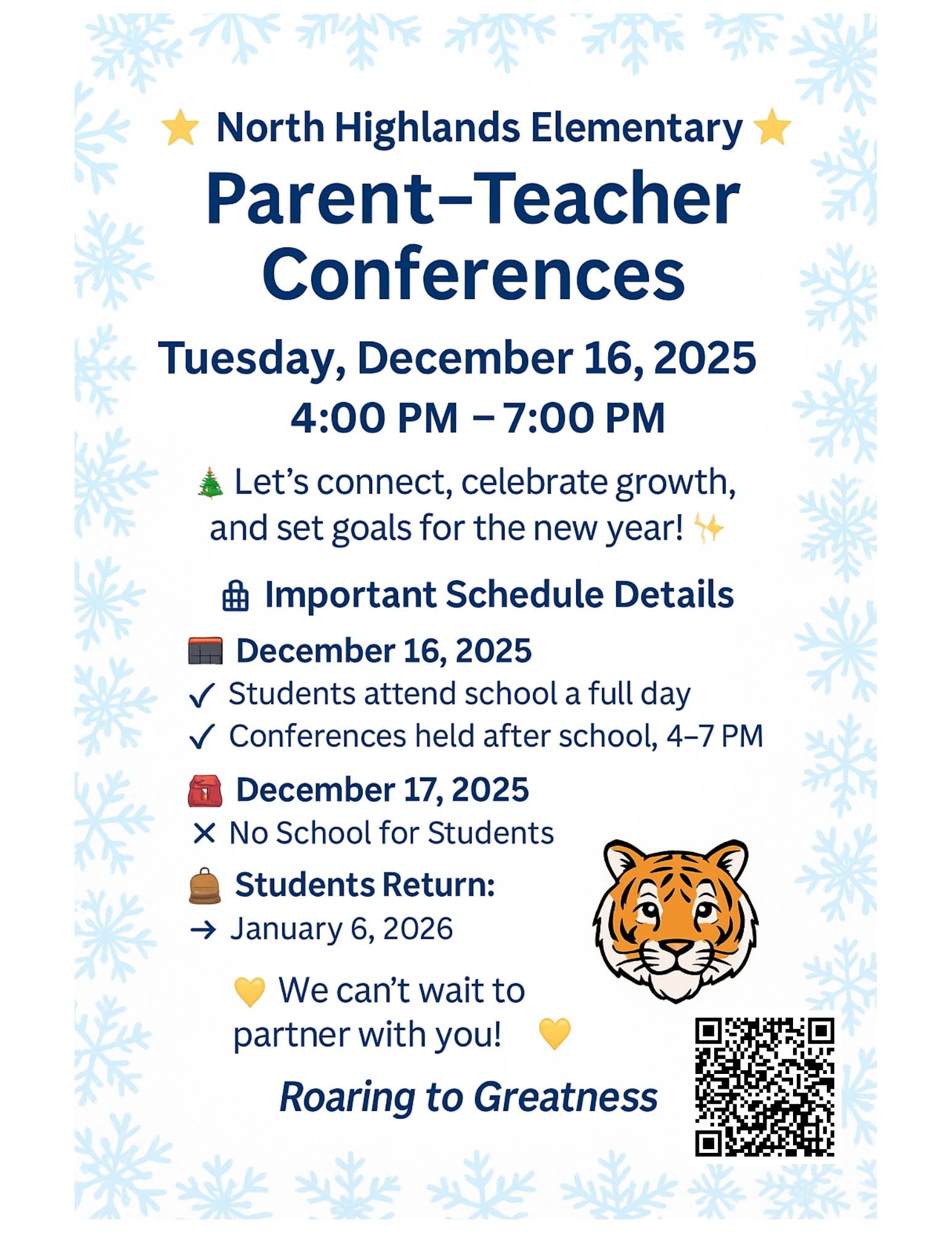 ⭐ North Highlands Elementary ⭐

Parent–Teacher Conferences

Tuesday, December 16, 2025
4:00 PM – 7:00 PM

🎄 Let's connect, celebrate growth, and set goals for the new year! ✨

Important Schedule Details

December 16, 2025
✓ Students attend school a full day
✓ Conferences held after school, 4–7 PM

December 17, 2025
✕ No School for Students

Students Return:
→ January 6, 2026

💛 We can't wait to partner with you! 💛

Roaring to Greatness